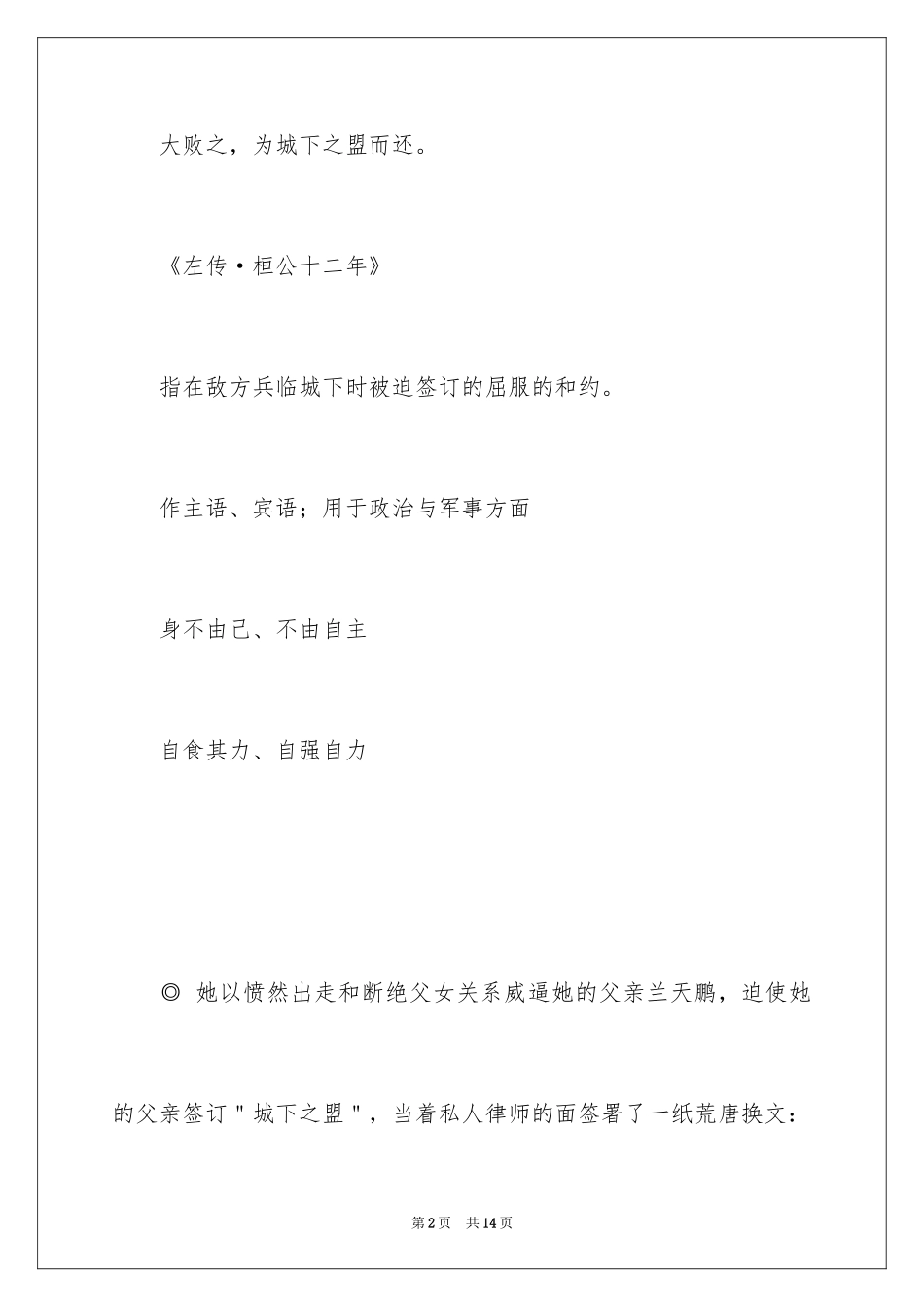 大败之，为城下之盟而还。

《左传·桓公十二年》

指在敌方兵临城下时被迫签订的屈服的和约。

作主语、宾语；用于政治与军事方面

身不由己、不由自主

自食其力、自强自力

◎ 她以愤然出走和断绝父女关系威逼她的父亲兰天鹏，迫使她的父亲签订＂城下之盟＂，当着私人律师的面签署了一纸荒唐换文：

第2页 共14页